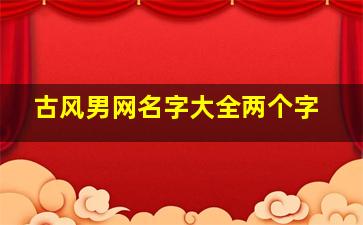 古风男网名字大全两个字